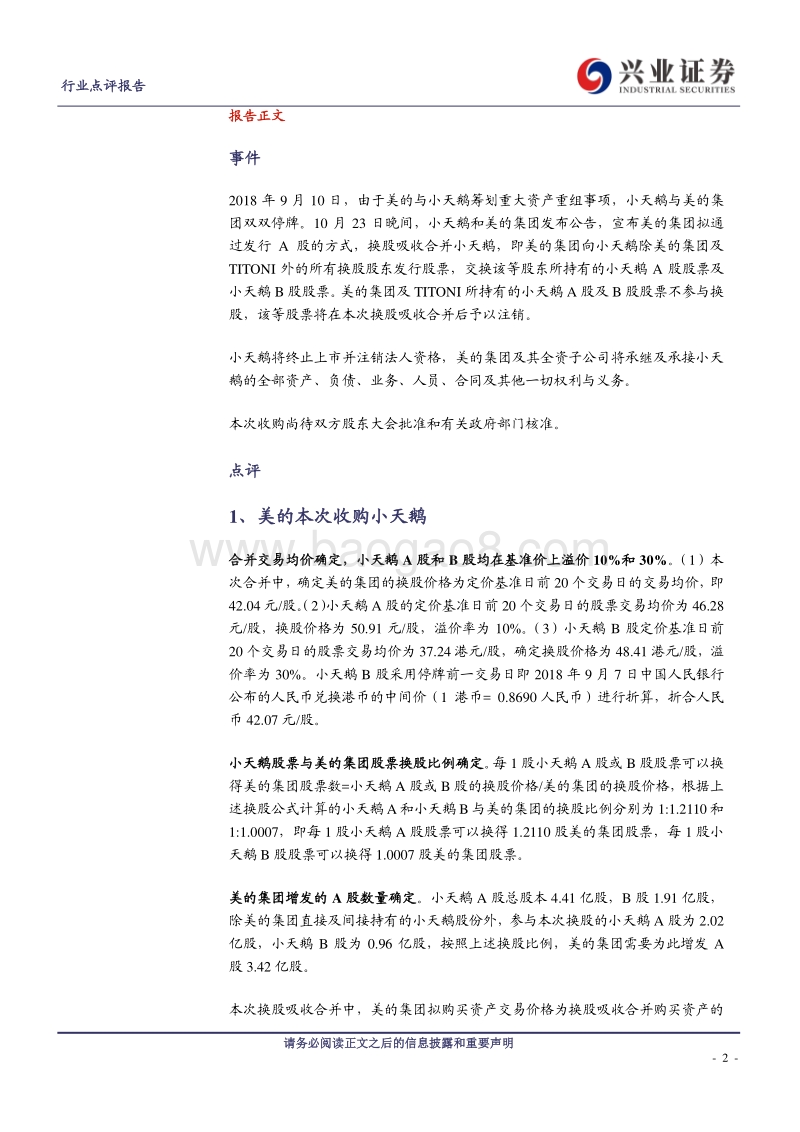 行业点评报告

兴业证券
INDUSTRIAL SECURITIES

报告正文

事件

2018 年 9 月 10 日，由于美的与小天鹅筹划重大资产重组事项，小天鹅与美的集团双双停牌。10 月 23 日晚间，小天鹅和美的集团发布公告，宣布美的集团拟通过发行 A 股的方式，换股吸收合并小天鹅，即美的集团向小天鹅除美的集团及 TITONI 外的所有换股股东发行股票，交换该等股东所持有的小天鹅 A 股股票及小天鹅 B 股股票。美的集团及 TITONI 所持有的小天鹅 A 股及 B 股股票不参与换股，该等股票将在本次换股吸收合并后予以注销。

小天鹅将终止上市并注销法人资格，美的集团及其全资子公司将承继及承接小天鹅的全部资产、负债、业务、人员、合同及其他一切权利与义务。

本次收购尚待双方股东大会批准和有关政府部门核准。

点评

1、美的本次收购小天鹅

www.baogao8.com

合并交易均价确定，小天鹅 A 股和 B 股均在基准价上溢价 10%和 30%。（1）本次合并中，确定美的集团的换股价格为定价基准日前 20 个交易日的交易均价，即 42.04 元/股。（2）小天鹅 A 股的定价基准日前 20 个交易日的股票交易均价为 46.28 元/股，换股价格为 50.91 元/股，溢价率为 10%。（3）小天鹅 B 股定价基准日前 20 个交易日的股票交易均价为 37.24 港元/股，确定换股价格为 48.41 港元/股，溢价率为 30%。小天鹅 B 股采用停牌前一交易日即 2018 年 9 月 7 日中国人民银行公布的人民币兑换港币的中间价（1 港币= 0.8690 人民币）进行折算，折合人民币 42.07 元/股。

小天鹅股票与美的集团股票换股比例确定。每 1 股小天鹅 A 股或 B 股股票可以换得美的集团股票数=小天鹅 A 股或 B 股的换股价格/美的集团的换股价格，根据上述换股公式计算的小天鹅 A 和小天鹅 B 与美的集团的换股比例分别为 1:1.2110 和 1:1.0007，即每 1 股小天鹅 A 股股票可以换得 1.2110 股美的集团股票，每 1 股小天鹅 B 股股票可以换得 1.0007 股美的集团股票。

美的集团增发的 A 股数量确定。小天鹅 A 股总股本 4.41 亿股，B 股 1.91 亿股，除美的集团直接及间接持有的小天鹅股份外，参与本次换股的小天鹅 A 股为 2.02 亿股，小天鹅 B 股为 0.96 亿股，按照上述换股比例，美的集团需要为此增发 A 股 3.42 亿股。

本次换股吸收合并中，美的集团拟购买资产交易价格为换股吸收合并购买资产的

请务必阅读正文之后的信息披露和重要声明

- 2 -